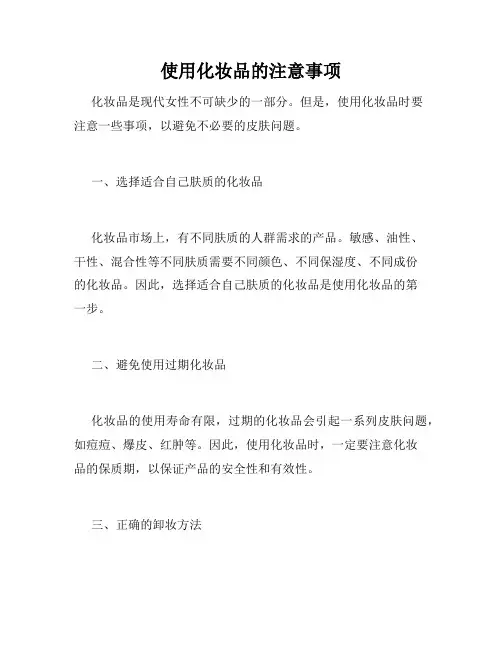 使用化妆品的注意事项

化妆品是现代女性不可缺少的一部分。但是，使用化妆品时要注意一些事项，以避免不必要的皮肤问题。

一、选择适合自己肤质的化妆品

化妆品市场上，有不同肤质的人群需求的产品。敏感、油性、干性、混合性等不同肤质需要不同颜色、不同保湿度、不同成份的化妆品。因此，选择适合自己肤质的化妆品是使用化妆品的第一步。

二、避免使用过期化妆品

化妆品的使用寿命有限，过期的化妆品会引起一系列皮肤问题，如痘痘、爆皮、红肿等。因此，使用化妆品时，一定要注意化妆品的保质期，以保证产品的安全性和有效性。

三、正确的卸妆方法